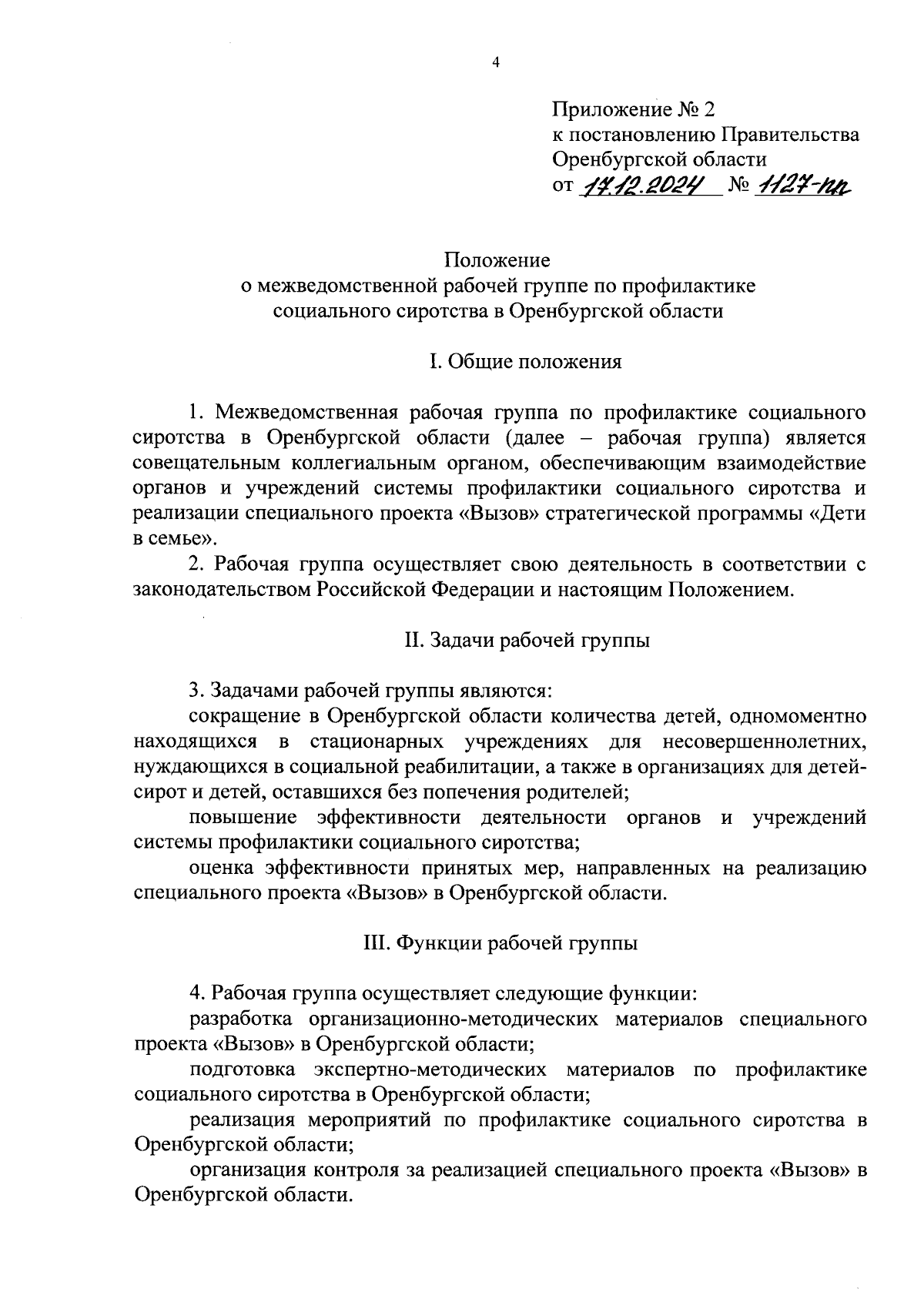 4

Приложение № 2
к постановлению Правительства
Оренбургской области
от 17.12.2024 № 1127-пп

Положение
о межведомственной рабочей группе по профилактике
социального сиротства в Оренбургской области

I. Общие положения

1. Межведомственная рабочая группа по профилактике социального сиротства в Оренбургской области (далее – рабочая группа) является совещательным коллегиальным органом, обеспечивающим взаимодействие органов и учреждений системы профилактики социального сиротства и реализации специального проекта «Вызов» стратегической программы «Дети в семье».

2. Рабочая группа осуществляет свою деятельность в соответствии с законодательством Российской Федерации и настоящим Положением.

II. Задачи рабочей группы

3. Задачами рабочей группы являются:

сокращение в Оренбургской области количества детей, одномоментно находящихся в стационарных учреждениях для несовершеннолетних, нуждающихся в социальной реабилитации, а также в организациях для детей-сирот и детей, оставшихся без попечения родителей;

повышение эффективности деятельности органов и учреждений системы профилактики социального сиротства;

оценка эффективности принятых мер, направленных на реализацию специального проекта «Вызов» в Оренбургской области.

III. Функции рабочей группы

4. Рабочая группа осуществляет следующие функции:

разработка организационно-методических материалов специального проекта «Вызов» в Оренбургской области;

подготовка экспертно-методических материалов по профилактике социального сиротства в Оренбургской области;

реализация мероприятий по профилактике социального сиротства в Оренбургской области;

организация контроля за реализацией специального проекта «Вызов» в Оренбургской области.